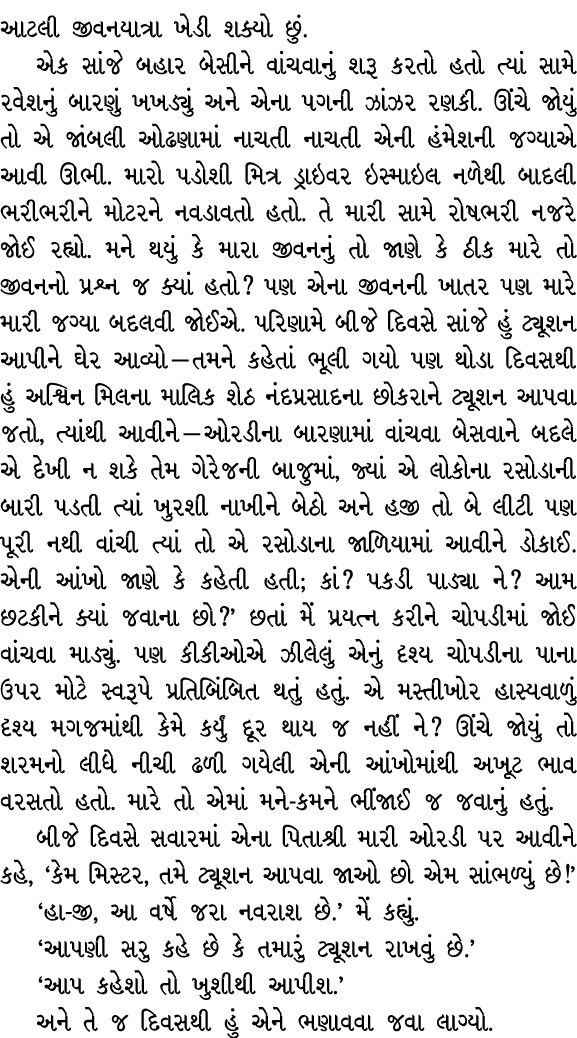 આટલી જીવનયાત્રા ખેડી શક્યો છું.

એક સાંજે બહાર બેસીને વાંચવાનું શરૂ કરતો હતો ત્યાં સામે રવેશનું બારણું ખખડ્યું અને એના પગની ઝાંઝર રણકી. ઊંચે જોયું તો એ જાંબલી ઓઢણામાં નાચતી નાચતી એની હંમેશની જગ્યાએ આવી ઊભી. મારો પડોશી મિત્ર ડ્રાઇવર ઇસ્માઇલ નળેથી બાદલી ભરીભરીને મોટરને નવડાવતો હતો. તે મારી સામે રોષભરી નજરે જોઈ રહ્યો. મને થયું કે મારા જીવનનું તો જાણે કે ઠીક મારે તો જીવનનો પ્રશ્ન જ ક્યાં હતો? પણ એના જીવનની ખાતર પણ મારે મારી જગ્યા બદલવી જોઈએ. પરિણામે બીજે દિવસે સાંજે હું ટ્યૂશન આપીને ઘેર આવ્યો—તમને કહેતાં ભૂલી ગયો પણ થોડા દિવસથી હું અશ્વિન મિલના માલિક શેઠ નંદપ્રસાદના છોકરાને ટ્યૂશન આપવા જતો, ત્યાંથી આવીને—ઓરડીના બારણામાં વાંચવા બેસવાને બદલે એ દેખી ન શકે તેમ ગેરેજની બાજુમાં, જ્યાં એ લોકોના રસોડાની બારી પડતી ત્યાં ખુરશી નાખીને બેઠો અને હજી તો બે લીટી પણ પૂરી નથી વાંચી ત્યાં તો એ રસોડાના જાળિયામાં આવીને ડોકાઈ. એની આંખો જાણે કે કહેતી હતી; કાં? પકડી પાડ્યા ને? આમ છટકીને ક્યાં જવાના છો?' છતાં મેં પ્રયત્ન કરીને ચોપડીમાં જોઈ વાંચવા માડ્યું. પણ કીકીઓએ ઝીલેલું એનું દશ્ય ચોપડીના પાના ઉપર મોટે સ્વરૂપે પ્રતિબિંબિત થતું હતું. એ મસ્તીખોર હાસ્યવાળું દશ્ય મગજમાંથી કેમે કર્યું દૂર થાય જ નહીં ને? ઊંચે જોયું તો શરમનો લીધે નીચી ઢળી ગયેલી એની આંખોમાંથી અખૂટ ભાવ વરસતો હતો. મારે તો એમાં મને-કમને ભીંજાઈ જ જવાનું હતું.

બીજે દિવસે સવારમાં એના પિતાશ્રી મારી ઓરડી પર આવીને કહે, 'કેમ મિસ્ટર, તમે ટ્યૂશન આપવા જાઓ છો એમ સાંભળ્યું છે!'

'હા-જી, આ વર્ષે જરા નવરાશ છે.' મેં કહ્યું.

'આપણી સરુ કહે છે કે તમારું ટ્યૂશન રાખવું છે.'

'આપ કહેશો તો ખુશીથી આપીશ.'

અને તે જ દિવસથી હું એને ભણાવવા જવા લાગ્યો.